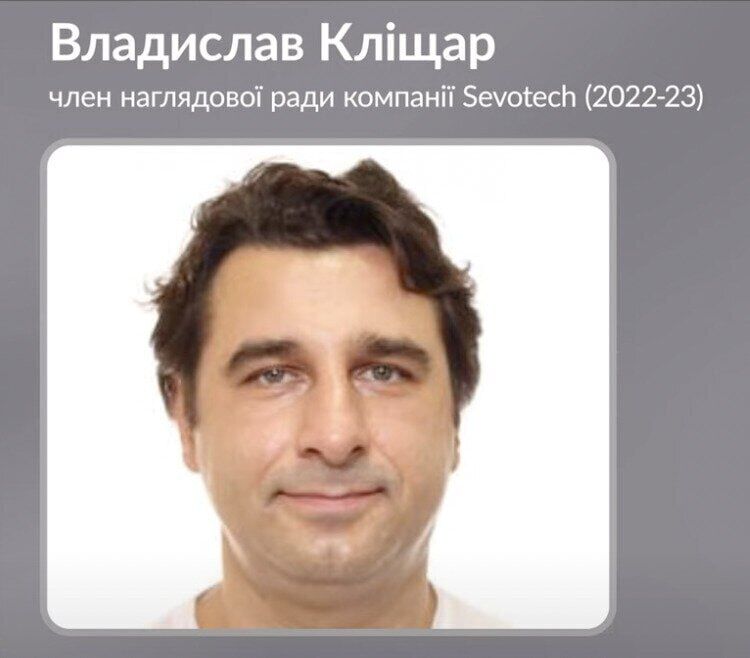 Владислав Кліщар
член наглядової ради компанії Sevotech (2022-23)